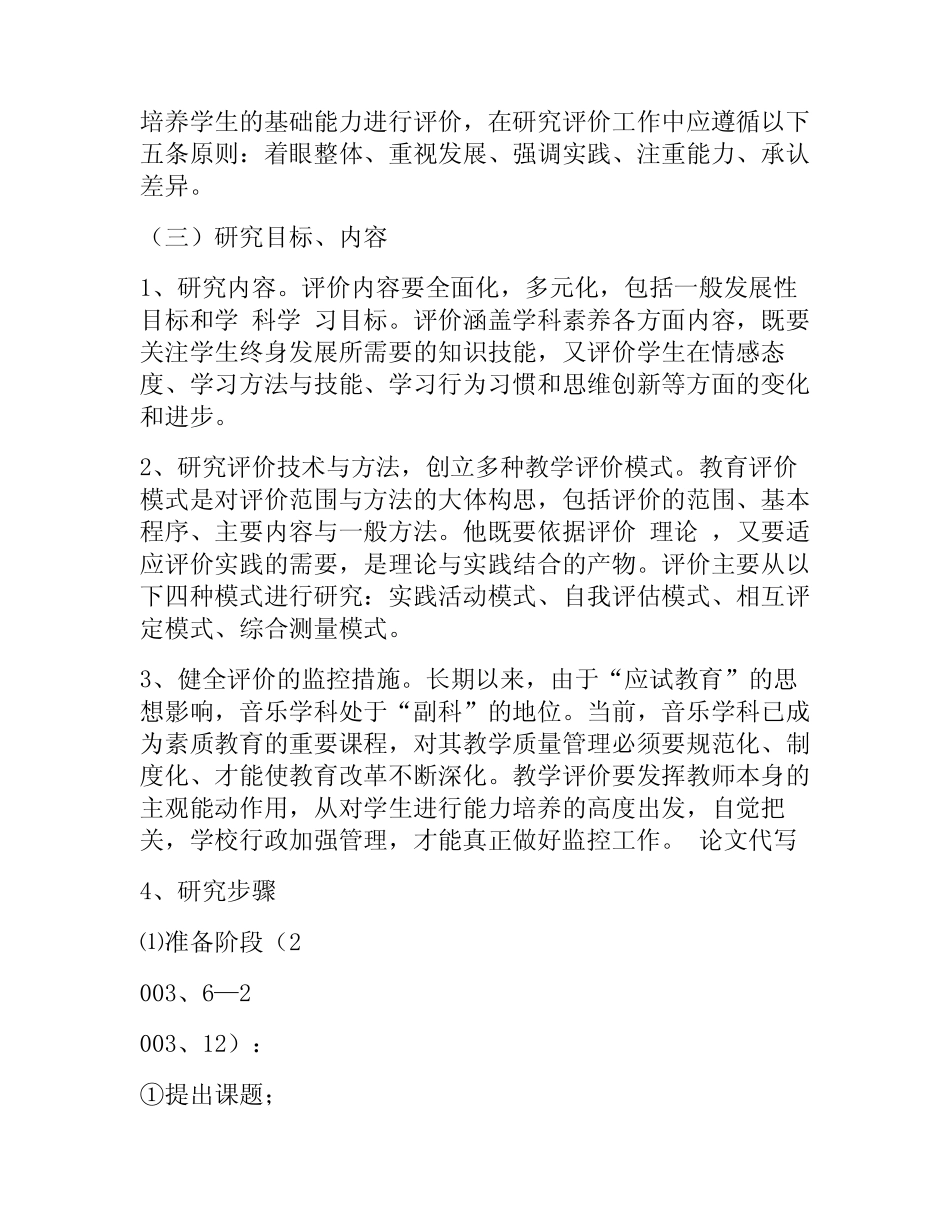 培养学生的基础能力进行评价，在研究评价工作中应遵循以下五条原则：着眼整体、重视发展、强调实践、注重能力、承认差异。

（三）研究目标、内容

1、研究内容。评价内容要全面化，多元化，包括一般发展性目标和学 科学 习目标。评价涵盖学科素养各方面内容，既要关注学生终身发展所需要的知识技能，又评价学生在情感态度、学习方法与技能、学习行为习惯和思维创新等方面的变化和进步。

2、研究评价技术与方法，创立多种教学评价模式。教育评价模式是对评价范围与方法的大体构思，包括评价的范围、基本程序、主要内容与一般方法。他既要依据评价 理论 ，又要适应评价实践的需要，是理论与实践结合的产物。评价主要从以下四种模式进行研究：实践活动模式、自我评估模式、相互评定模式、综合测量模式。

3、健全评价的监控措施。长期以来，由于“应试教育”的思想影响，音乐学科处于“副科”的地位。当前，音乐学科已成为素质教育的重要课程，对其教学质量管理必须要规范化、制度化、才能使教育改革不断深化。教学评价要发挥教师本身的主观能动作用，从对学生进行能力培养的高度出发，自觉把关，学校行政加强管理，才能真正做好监控工作。 论文代写

4、研究步骤

⑴准备阶段（2

003、6—2

003、12）：

①提出课题；